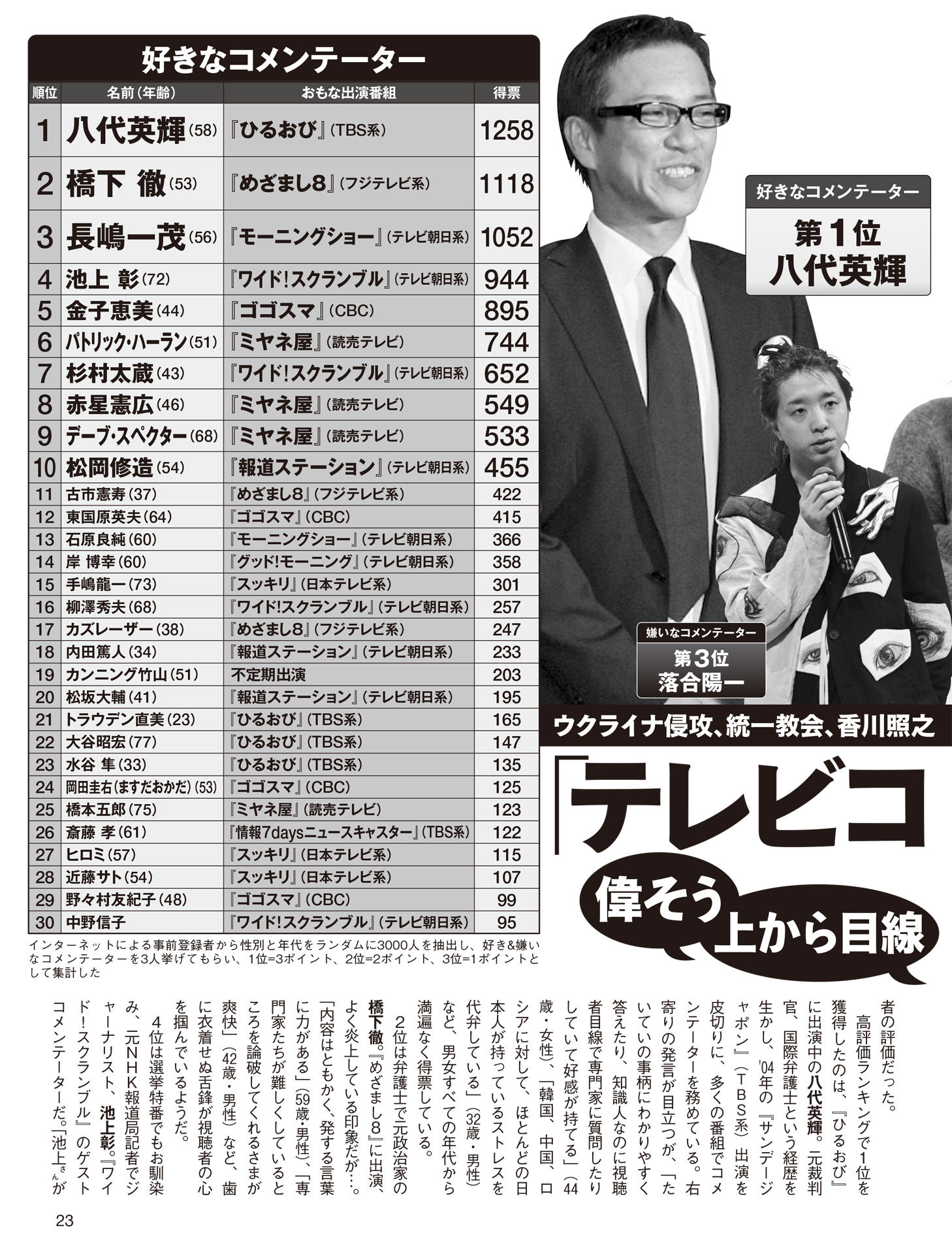 好きなコメンテーター

| 順位 | 名前(年齢) | おもな出演番組 | 得票 |
|---|---|---|---|
| 1 | 八代英輝(58) | 『ひるおび』(TBS系) | 1258 |
| 2 | 橋下 徹(53) | 『めざまし8』(フジテレビ系) | 1118 |
| 3 | 長嶋一茂(56) | 『モーニングショー』(テレビ朝日系) | 1052 |
| 4 | 池上 彰(72) | 『ワイド!スクランブル』(テレビ朝日系) | 944 |
| 5 | 金子恵美(44) | 『ゴゴスマ』(CBC) | 895 |
| 6 | パトリック・ハーラン(51) | 『ミヤネ屋』(読売テレビ) | 744 |
| 7 | 杉村太蔵(43) | 『ワイド!スクランブル』(テレビ朝日系) | 652 |
| 8 | 赤星憲広(46) | 『ミヤネ屋』(読売テレビ) | 549 |
| 9 | デーブ・スペクター(68) | 『ミヤネ屋』(読売テレビ) | 533 |
| 10 | 松岡修造(54) | 『報道ステーション』(テレビ朝日系) | 455 |
| 11 | 古市憲寿(37) | 『めざまし8』(フジテレビ系) | 422 |
| 12 | 東国原英夫(64) | 『ゴゴスマ』(CBC) | 415 |
| 13 | 石原良純(60) | 『モーニングショー』(テレビ朝日系) | 366 |
| 14 | 岸 博幸(60) | 『グッド!モーニング』(テレビ朝日系) | 358 |
| 15 | 手嶋龍一(73) | 『スッキリ』(日本テレビ系) | 301 |
| 16 | 柳澤秀夫(68) | 『ワイド!スクランブル』(テレビ朝日系) | 257 |
| 17 | カズレーザー(38) | 『めざまし8』(フジテレビ系) | 247 |
| 18 | 内田篤人(34) | 『報道ステーション』(テレビ朝日系) | 233 |
| 19 | カンニング竹山(51) | 不定期出演 | 203 |
| 20 | 松坂大輔(41) | 『報道ステーション』(テレビ朝日系) | 195 |
| 21 | トラウデン直美(23) | 『ひるおび』(TBS系) | 165 |
| 22 | 大谷昭宏(77) | 『ひるおび』(TBS系) | 147 |
| 23 | 水谷 隼(33) | 『ひるおび』(TBS系) | 135 |
| 24 | 岡田圭右(ますだおかだ)(53) | 『ゴゴスマ』(CBC) | 125 |
| 25 | 橋本五郎(75) | 『ミヤネ屋』(読売テレビ) | 123 |
| 26 | 斎藤 孝(61) | 『情報7daysニュースキャスター』(TBS系) | 122 |
| 27 | ヒロミ(57) | 『スッキリ』(日本テレビ系) | 115 |
| 28 | 近藤サト(54) | 『スッキリ』(日本テレビ系) | 107 |
| 29 | 野々村友紀子(48) | 『ゴゴスマ』(CBC) | 99 |
| 30 | 中野信子 | 『ワイド!スクランブル』(テレビ朝日系) | 95 |

インターネットによる事前登録者から性別と年代をランダムに3000人を抽出し、好き&嫌いなコメンテーターを3人挙げてもらい、1位=3ポイント、2位=2ポイント、3位=1ポイントとして集計した

好きなコメンテーター
第1位
八代英輝

嫌いなコメンテーター
第3位
落合陽一

ウクライナ侵攻、統一教会、香川照之

「テレビコ

偉そう
上から目線

者の評価だった。

高評価ランキングで1位を獲得したのは、『ひるおび』に出演中の八代英輝。元裁判官、国際弁護士という経歴を生かし、'04年の『サンデージャポン』(TBS系)出演を皮切りに、多くの番組でコメンテーターを務めている。右寄りの発言が目立つが、「たいていの事柄にわかりやすく答えたり、知識人なのに視聴者目線で専門家に質問したりしていて好感が持てる」(44歳・女性)、「韓国、中国、ロシアに対して、ほとんどの日本人が持っているストレスを代弁している」(32歳・男性)など、男女すべての年代から満遍なく得票している。

2位は弁護士で元政治家の橋下徹。『めざまし8』に出演、よく炎上している印象だが…。「内容はともかく、発する言葉に力がある」(59歳・男性)、「専門家たちが難しくしているところを論破してくれるさまが爽快」(42歳・男性)など、歯に衣着せぬ舌鋒が視聴者の心を掴んでいるようだ。

4位は選挙特番でもお馴染み、元NHK報道局記者でジャーナリスト、池上彰。『ワイド!スクランブル』のゲストコメンテーターだ。「池上さんが

23